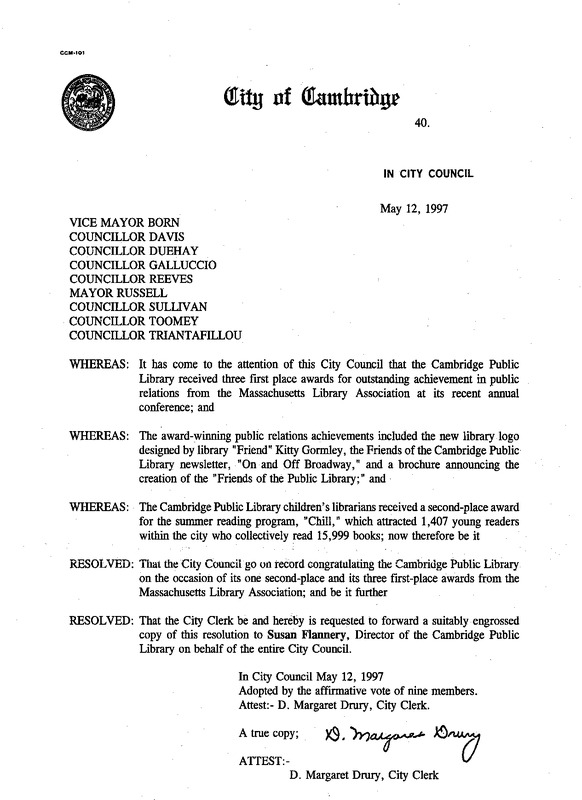 CCM-101

City of Cambridge

40.

IN CITY COUNCIL

May 12, 1997

VICE MAYOR BORN
COUNCILLOR DAVIS
COUNCILLOR DUEHAY
COUNCILLOR GALLUCCIO
COUNCILLOR REEVES
MAYOR RUSSELL
COUNCILLOR SULLIVAN
COUNCILLOR TOOMEY
COUNCILLOR TRIANTAFILLOU

WHEREAS: It has come to the attention of this City Council that the Cambridge Public Library received three first place awards for outstanding achievement in public relations from the Massachusetts Library Association at its recent annual conference; and

WHEREAS: The award-winning public relations achievements included the new library logo designed by library "Friend" Kitty Gormley, the Friends of the Cambridge Public Library newsletter, "On and Off Broadway," and a brochure announcing the creation of the "Friends of the Public Library;" and

WHEREAS: The Cambridge Public Library children's librarians received a second-place award for the summer reading program, "Chill," which attracted 1,407 young readers within the city who collectively read 15,999 books; now therefore be it

RESOLVED: That the City Council go on record congratulating the Cambridge Public Library on the occasion of its one second-place and its three first-place awards from the Massachusetts Library Association; and be it further

RESOLVED: That the City Clerk be and hereby is requested to forward a suitably engrossed copy of this resolution to Susan Flannery, Director of the Cambridge Public Library on behalf of the entire City Council.

In City Council May 12, 1997
Adopted by the affirmative vote of nine members.
Attest:- D. Margaret Drury, City Clerk.

A true copy; D. Margaret Drury

ATTEST:-
D. Margaret Drury, City Clerk